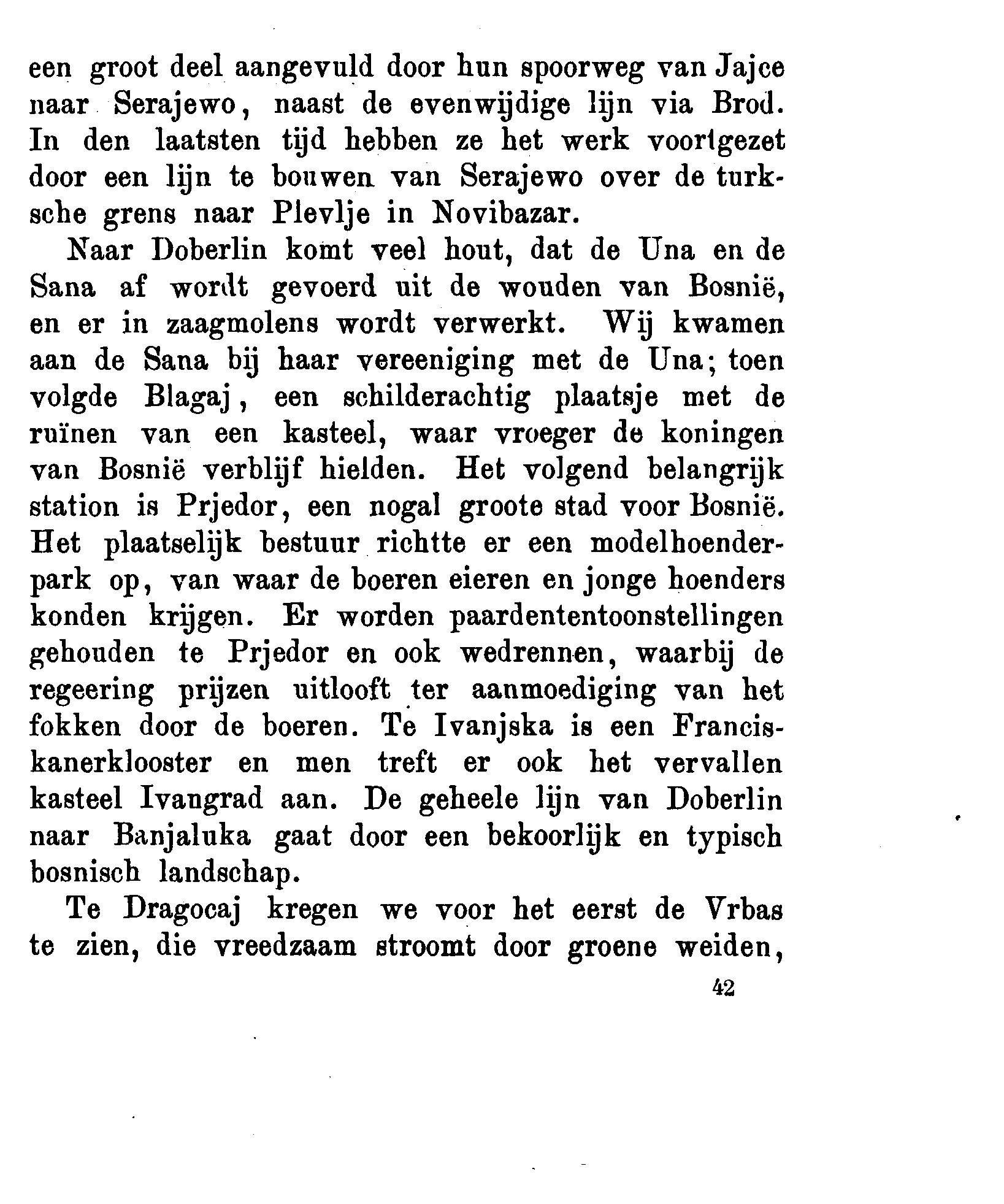 een groot deel aangevuld door hun spoorweg van Jajce naar Serajewo, naast de evenwijdige lijn via Brod. In den laatsten tijd hebben ze het werk voortgezet door een lijn te bouwen van Serajewo over de turksche grens naar Plevlje in Novibazar.

Naar Doberlin komt veel hout, dat de Una en de Sana af wordt gevoerd uit de wouden van Bosnië, en er in zaagmolens wordt verwerkt. Wij kwamen aan de Sana bij haar vereeniging met de Una; toen volgde Blagaj, een schilderachtig plaatsje met de ruïnen van een kasteel, waar vroeger de koningen van Bosnië verblijf hielden. Het volgend belangrijk station is Prjedor, een nogal groote stad voor Bosnië. Het plaatselijk bestuur richtte er een modelhoenderpark op, van waar de boeren eieren en jonge hoenders konden krijgen. Er worden paardententoonstellingen gehouden te Prjedor en ook wedrennen, waarbij de regeering prijzen uitlooft ter aanmoediging van het fokken door de boeren. Te Ivanjska is een Franciskanerklooster en men treft er ook het vervallen kasteel Ivangrad aan. De geheele lijn van Doberlin naar Banjaluka gaat door een bekoorlijk en typisch bosnisch landschap.

Te Dragocaj kregen we voor het eerst de Vrbas te zien, die vreedzaam stroomt door groene weiden,

42